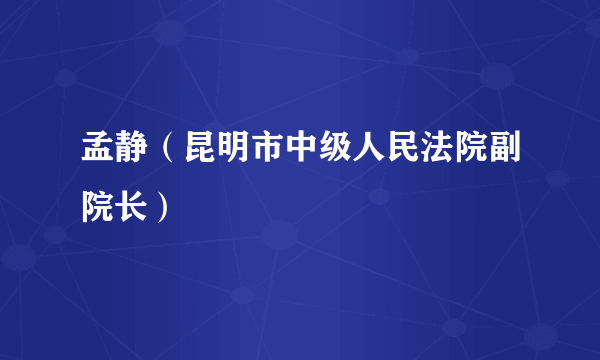 孟静（昆明市中级人民法院副院长）